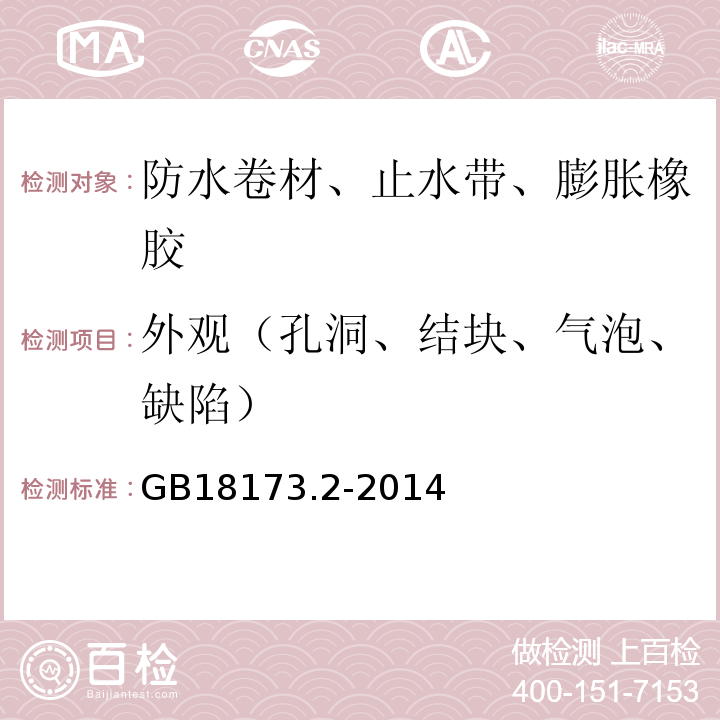 MA CNAS AC ilac-MRA

检测对象：防水卷材、止水带、膨胀橡胶

检测项目：外观（孔洞、结块、气泡、缺陷）

检测标准：GB18173.2-2014

百检 Baijiantest.com

做检测 上百检
400-151-7153